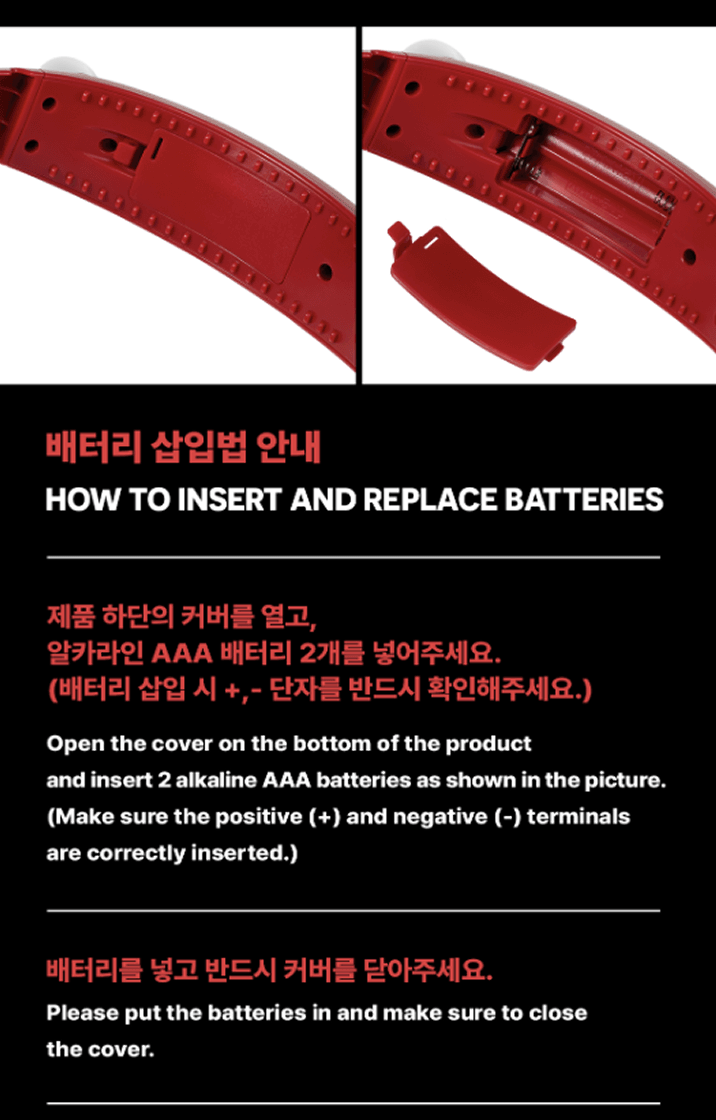 배터리 삽입법 안내
HOW TO INSERT AND REPLACE BATTERIES

제품 하단의 커버를 열고,
알카라인 AAA 배터리 2개를 넣어주세요.
(배터리 삽입 시 +,- 단자를 반드시 확인해주세요.)

Open the cover on the bottom of the product and insert 2 alkaline AAA batteries as shown in the picture. (Make sure the positive (+) and negative (-) terminals are correctly inserted.)

배터리를 넣고 반드시 커버를 닫아주세요.
Please put the batteries in and make sure to close the cover.